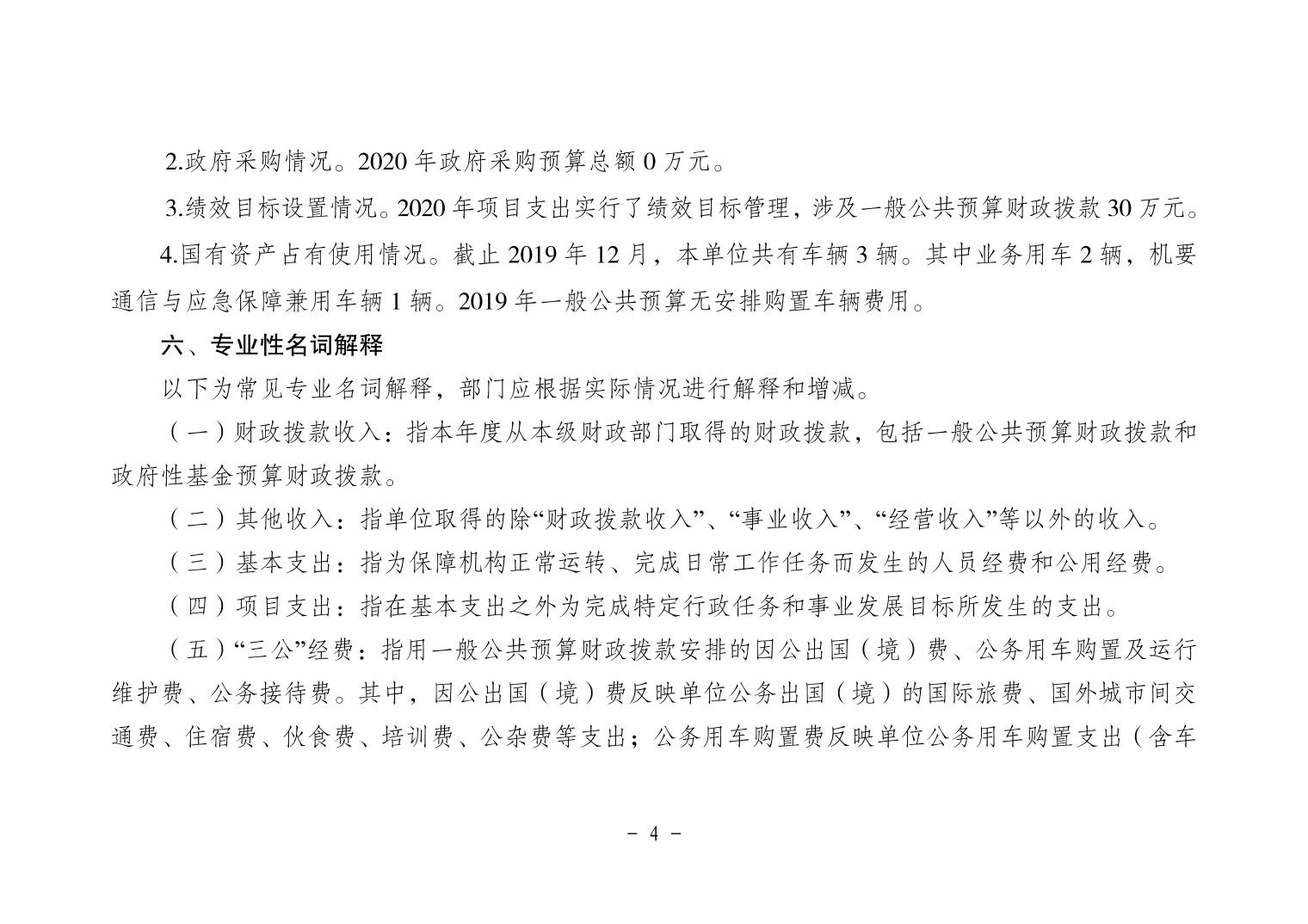 2.政府采购情况。2020 年政府采购预算总额 0 万元。

3.绩效目标设置情况。2020 年项目支出实行了绩效目标管理，涉及一般公共预算财政拨款 30 万元。

4.国有资产占有使用情况。截止 2019 年 12 月，本单位共有车辆 3 辆。其中业务用车 2 辆，机要通信与应急保障兼用车辆 1 辆。2019 年一般公共预算无安排购置车辆费用。

六、专业性名词解释

以下为常见专业名词解释，部门应根据实际情况进行解释和增减。

（一）财政拨款收入：指本年度从本级财政部门取得的财政拨款，包括一般公共预算财政拨款和政府性基金预算财政拨款。

（二）其他收入：指单位取得的除“财政拨款收入”、“事业收入”、“经营收入”等以外的收入。

（三）基本支出：指为保障机构正常运转、完成日常工作任务而发生的人员经费和公用经费。

（四）项目支出：指在基本支出之外为完成特定行政任务和事业发展目标所发生的支出。

（五）“三公”经费：指用一般公共预算财政拨款安排的因公出国（境）费、公务用车购置及运行维护费、公务接待费。其中，因公出国（境）费反映单位公务出国（境）的国际旅费、国外城市间交通费、住宿费、伙食费、培训费、公杂费等支出；公务用车购置费反映单位公务用车购置支出（含车

－ 4 －